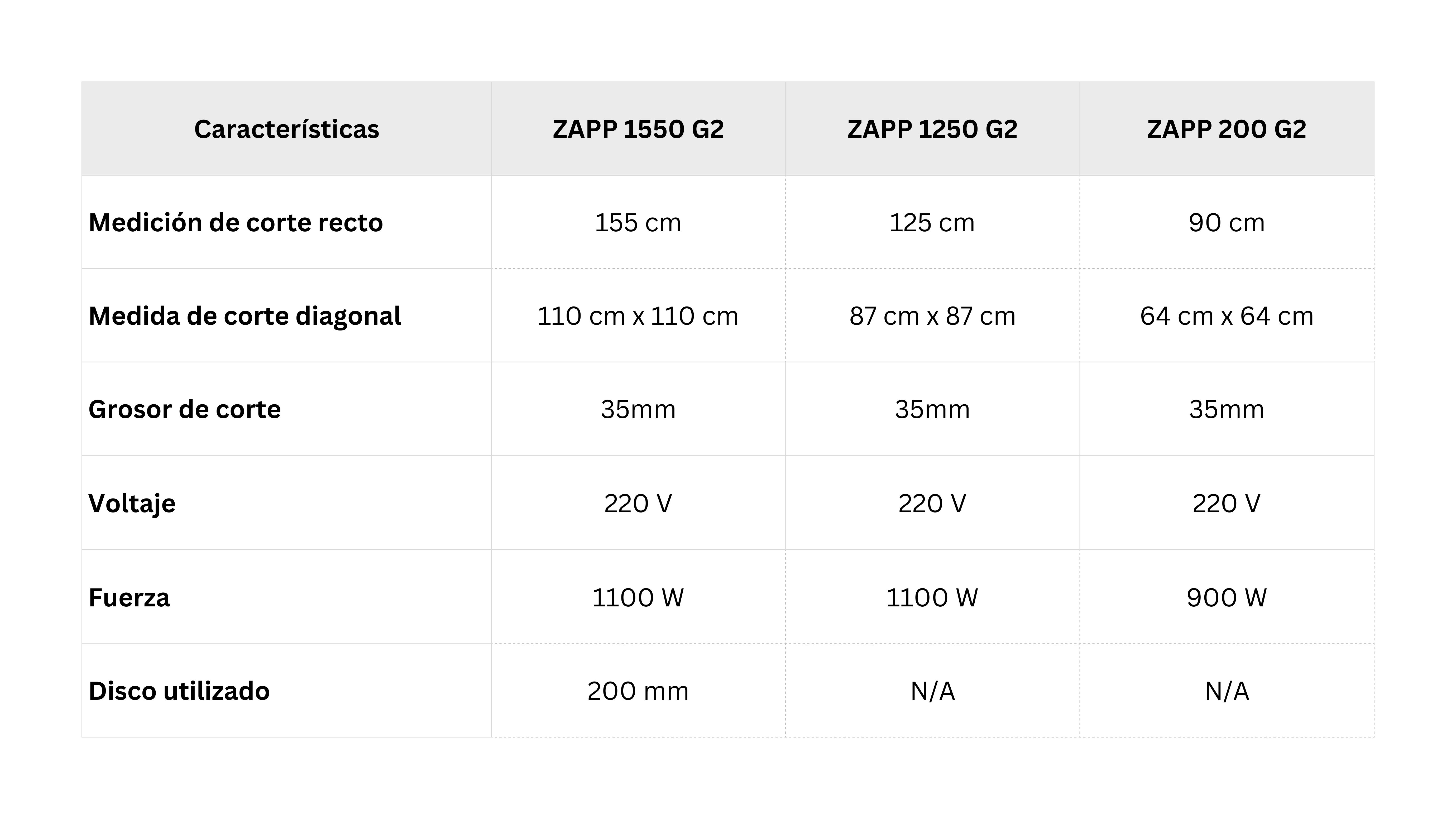 | Características | ZAPP 1550 G2 | ZAPP 1250 G2 | ZAPP 200 G2 |
|---|---|---|---|
| Medición de corte recto | 155 cm | 125 cm | 90 cm |
| Medida de corte diagonal | 110 cm x 110 cm | 87 cm x 87 cm | 64 cm x 64 cm |
| Grosor de corte | 35mm | 35mm | 35mm |
| Voltaje | 220 V | 220 V | 220 V |
| Fuerza | 1100 W | 1100 W | 900 W |
| Disco utilizado | 200 mm | N/A | N/A |